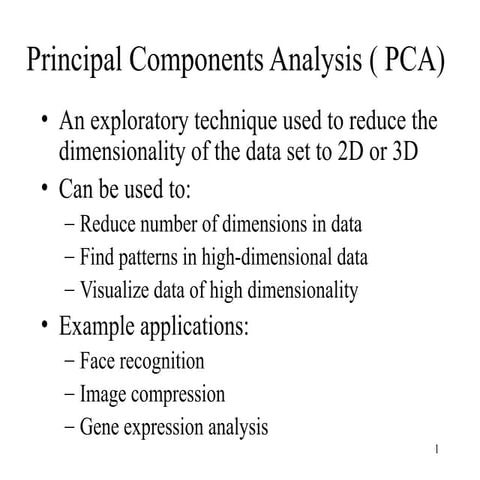 Principal Components Analysis ( PCA)

• An exploratory technique used to reduce the dimensionality of the data set to 2D or 3D
• Can be used to:
– Reduce number of dimensions in data
– Find patterns in high-dimensional data
– Visualize data of high dimensionality
• Example applications:
– Face recognition
– Image compression
– Gene expression analysis

1